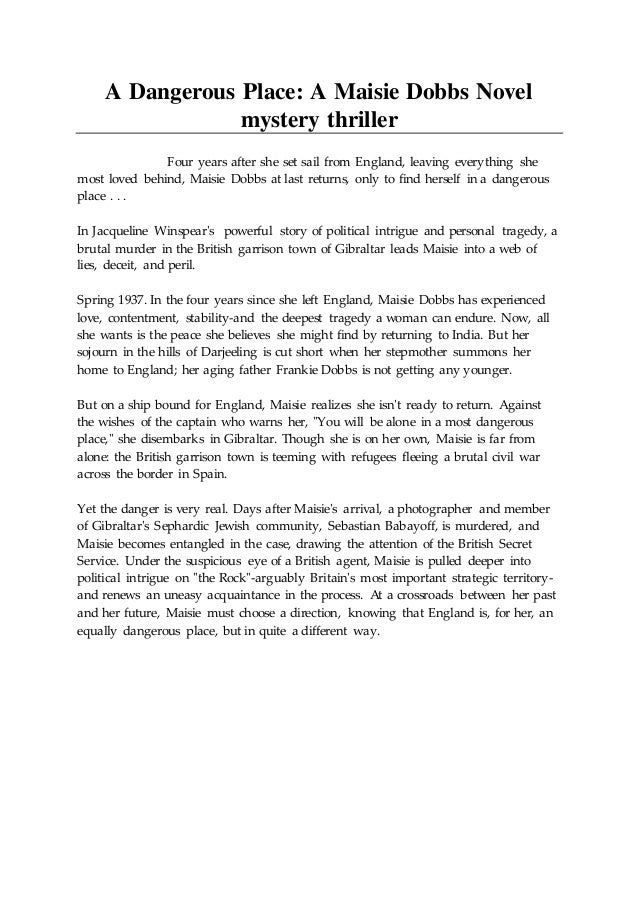 A Dangerous Place: A Maisie Dobbs Novel mystery thriller

Four years after she set sail from England, leaving everything she most loved behind, Maisie Dobbs at last returns, only to find herself in a dangerous place . . .

In Jacqueline Winspear's powerful story of political intrigue and personal tragedy, a brutal murder in the British garrison town of Gibraltar leads Maisie into a web of lies, deceit, and peril.

Spring 1937. In the four years since she left England, Maisie Dobbs has experienced love, contentment, stability-and the deepest tragedy a woman can endure. Now, all she wants is the peace she believes she might find by returning to India. But her sojourn in the hills of Darjeeling is cut short when her stepmother summons her home to England; her aging father Frankie Dobbs is not getting any younger.

But on a ship bound for England, Maisie realizes she isn't ready to return. Against the wishes of the captain who warns her, "You will be alone in a most dangerous place," she disembarks in Gibraltar. Though she is on her own, Maisie is far from alone: the British garrison town is teeming with refugees fleeing a brutal civil war across the border in Spain.

Yet the danger is very real. Days after Maisie's arrival, a photographer and member of Gibraltar's Sephardic Jewish community, Sebastian Babayoff, is murdered, and Maisie becomes entangled in the case, drawing the attention of the British Secret Service. Under the suspicious eye of a British agent, Maisie is pulled deeper into political intrigue on "the Rock"-arguably Britain's most important strategic territory-and renews an uneasy acquaintance in the process. At a crossroads between her past and her future, Maisie must choose a direction, knowing that England is, for her, an equally dangerous place, but in quite a different way.